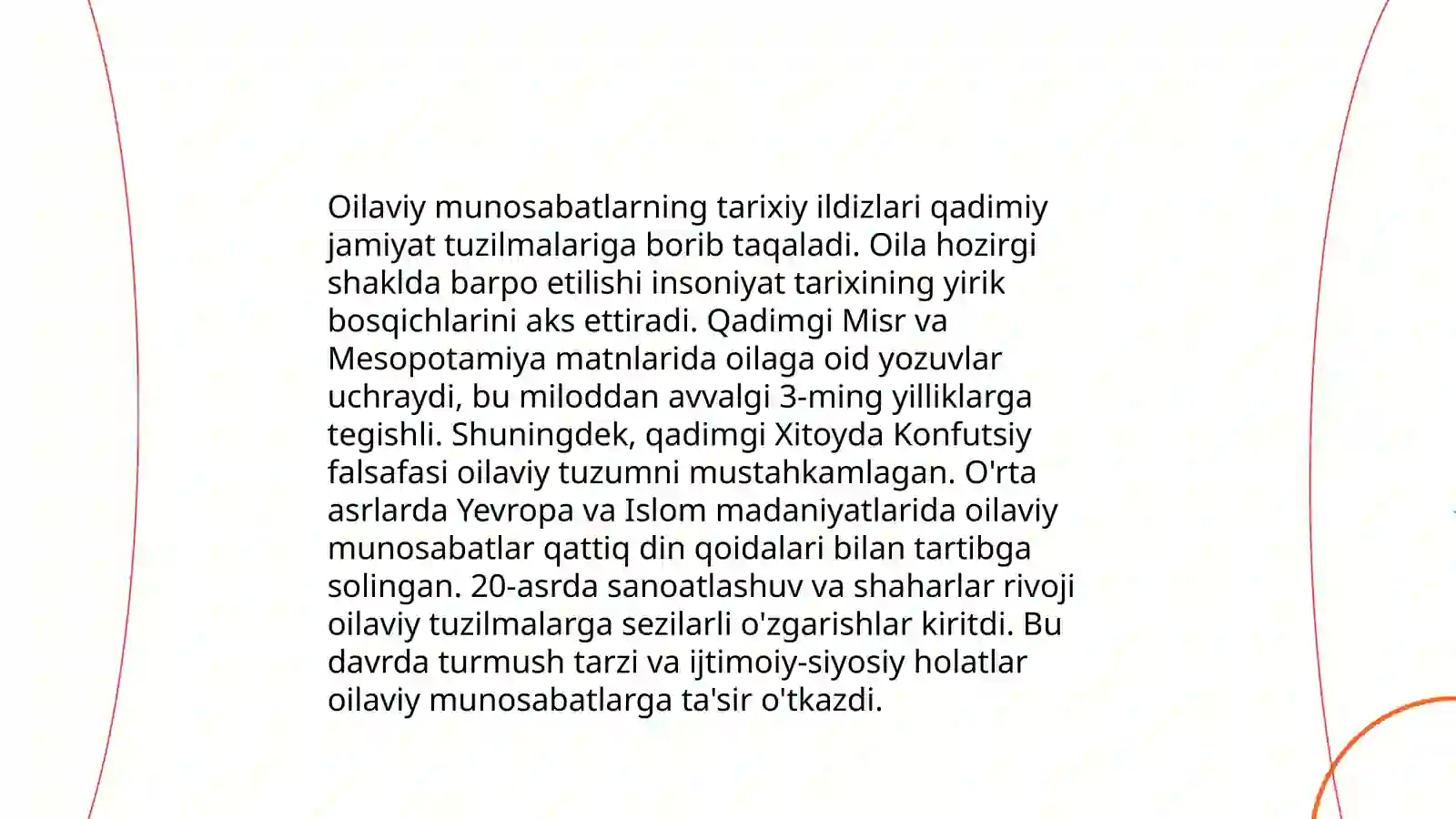 Oilaviy munosabatlarning tarixiy ildizlari qadimiy jamiyat tuzilmalariga borib taqaladi. Oila hozirgi shaklda barpo etilishi insoniyat tarixining yirik bosqichlarini aks ettiradi. Qadimgi Misr va Mesopotamiya matnlarida oilaga oid yozuvlar uchraydi, bu miloddan avvalgi 3-ming yilliklarga tegishli. Shuningdek, qadimgi Xitoyda Konfutsiy falsafasi oilaviy tuzumni mustahkamlagan. O'rta asrlarda Yevropa va Islom madaniyatlarida oilaviy munosabatlar qattiq din qoidalari bilan tartibga solingan. 20-asrda sanoatlashuv va shaharlar rivoji oilaviy tuzilmalarga sezilarli o'zgarishlar kiritdi. Bu davrda turmush tarzi va ijtimoiy-siyosiy holatlar oilaviy munosabatlarga ta'sir o'tkazdi.